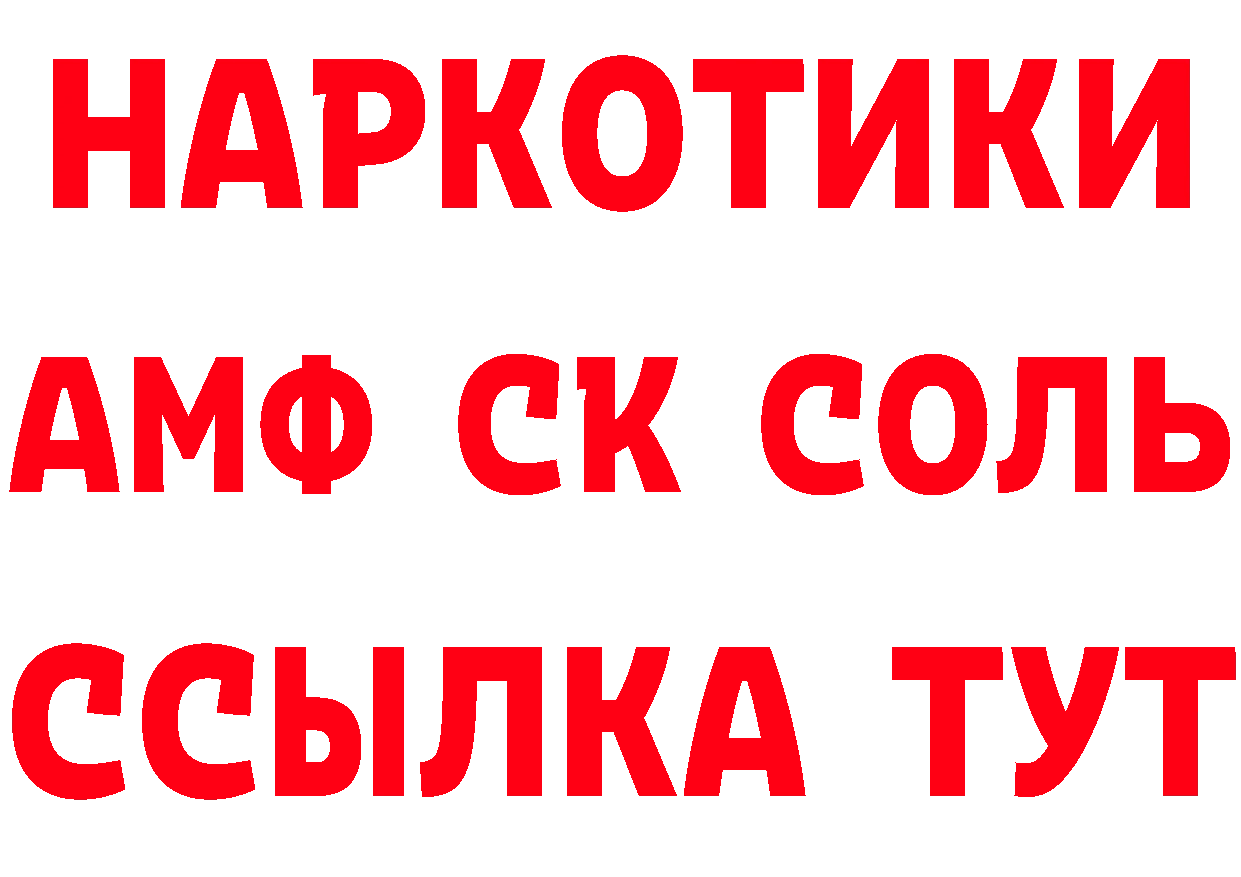 НАРКОТИКИ
АМФ СК СОЛЬ
ССЫЛКА ТУТ